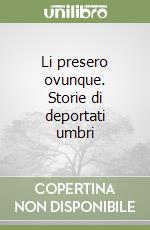 unilibro

Li presero ovunque. Storie di deportati umbri

COPERTINA NON DISPONIBILE